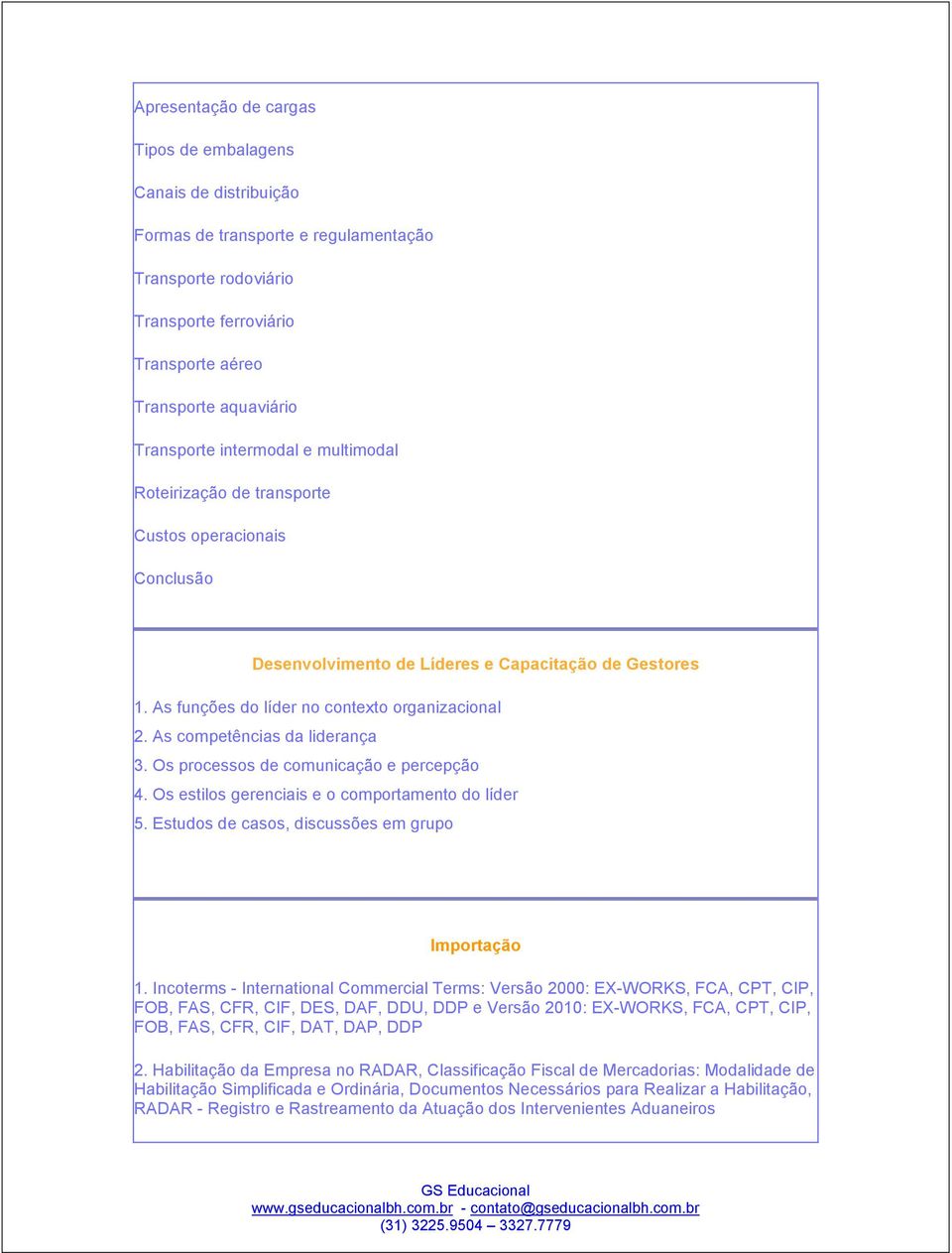 Apresentação de cargas

Tipos de embalagens

Canais de distribuição

Formas de transporte e regulamentação

Transporte rodoviário

Transporte ferroviário

Transporte aéreo

Transporte aquaviário

Transporte intermodal e multimodal

Roteirização de transporte

Custos operacionais

Conclusão

Desenvolvimento de Líderes e Capacitação de Gestores

1. As funções do líder no contexto organizacional
2. As competências da liderança
3. Os processos de comunicação e percepção
4. Os estilos gerenciais e o comportamento do líder
5. Estudos de casos, discussões em grupo

Importação

1. Incoterms - International Commercial Terms: Versão 2000: EX-WORKS, FCA, CPT, CIP, FOB, FAS, CFR, CIF, DES, DAF, DDU, DDP e Versão 2010: EX-WORKS, FCA, CPT, CIP, FOB, FAS, CFR, CIF, DAT, DAP, DDP

2. Habilitação da Empresa no RADAR, Classificação Fiscal de Mercadorias: Modalidade de Habilitação Simplificada e Ordinária, Documentos Necessários para Realizar a Habilitação, RADAR - Registro e Rastreamento da Atuação dos Intervenientes Aduaneiros

GS Educacional
www.gseducacionalbh.com.br - contato@gseducacionalbh.com.br
(31) 3225.9504 – 3327.7779